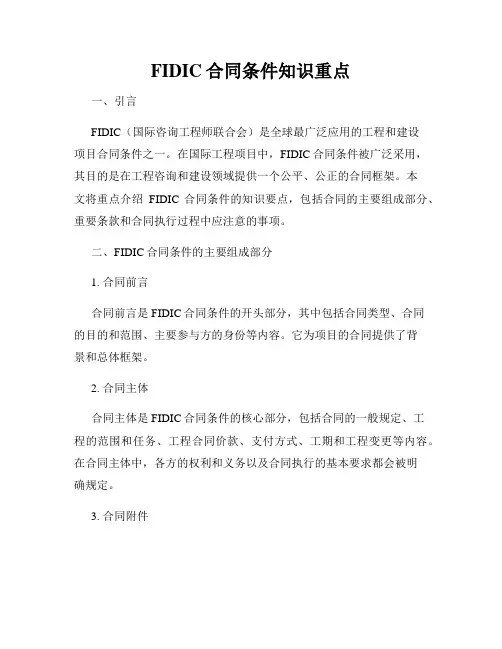 FIDIC 合同条件知识重点

一、引言

FIDIC（国际咨询工程师联合会）是全球最广泛应用的工程和建设项目合同条件之一。在国际工程项目中，FIDIC 合同条件被广泛采用，其目的是在工程咨询和建设领域提供一个公平、公正的合同框架。本文将重点介绍 FIDIC 合同条件的知识要点，包括合同的主要组成部分、重要条款和合同执行过程中应注意的事项。

二、FIDIC 合同条件的主要组成部分

1. 合同前言

合同前言是 FIDIC 合同条件的开头部分，其中包括合同类型、合同的目的和范围、主要参与方的身份等内容。它为项目的合同提供了背景和总体框架。

2. 合同主体

合同主体是 FIDIC 合同条件的核心部分，包括合同的一般规定、工程的范围和任务、工程合同价款、支付方式、工期和工程变更等内容。在合同主体中，各方的权利和义务以及合同执行的基本要求都会被明确规定。

3. 合同附件